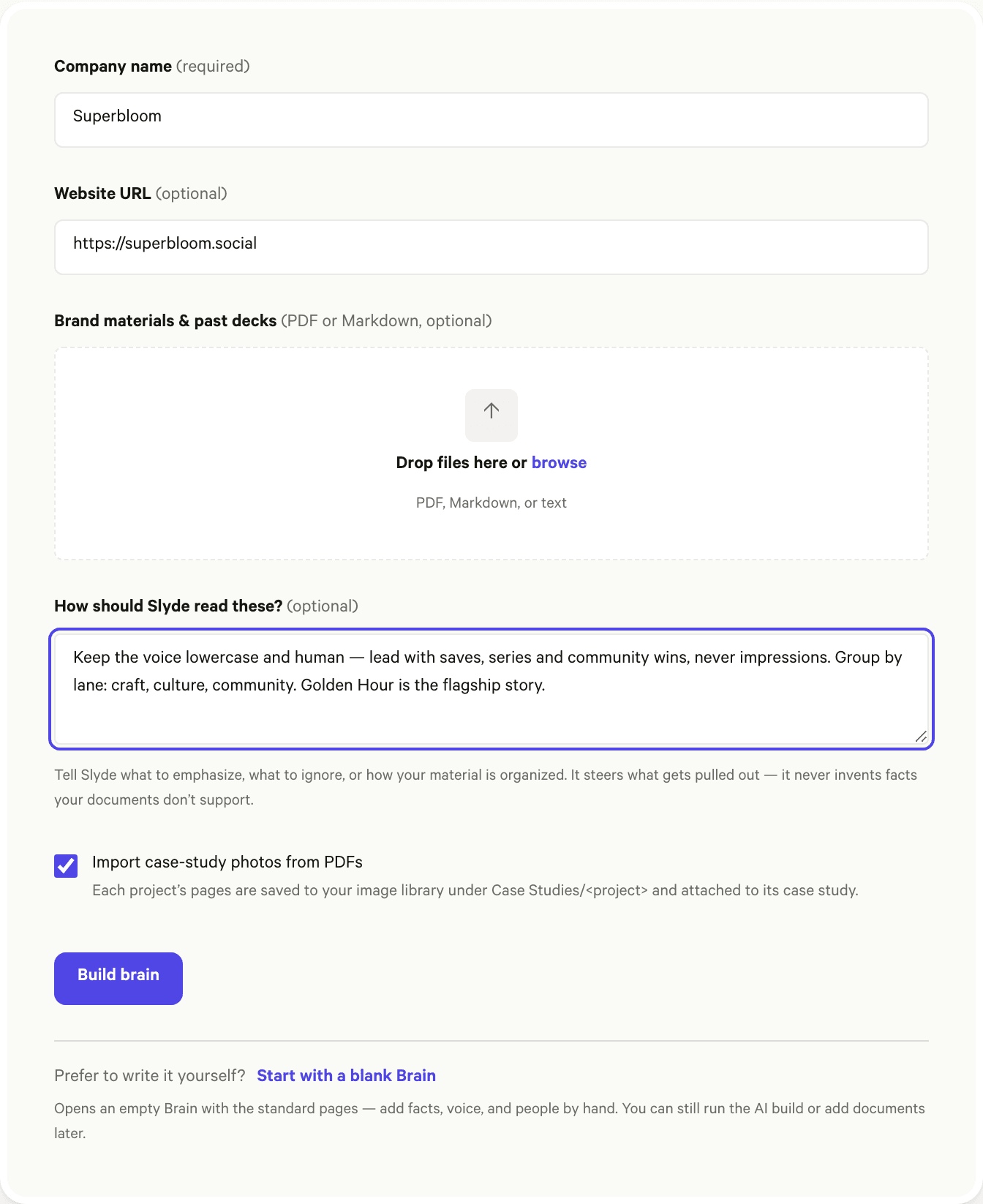 Company name (required)

Superbloom

Website URL (optional)

https://superbloom.social

Brand materials & past decks (PDF or Markdown, optional)

Drop files here or browse

PDF, Markdown, or text

How should Slyde read these? (optional)

Keep the voice lowercase and human — lead with saves, series and community wins, never impressions. Group by lane: craft, culture, community. Golden Hour is the flagship story.

Tell Slyde what to emphasize, what to ignore, or how your material is organized. It steers what gets pulled out — it never invents facts your documents don't support.

Import case-study photos from PDFs

Each project's pages are saved to your image library under Case Studies/<project> and attached to its case study.

Build brain

Prefer to write it yourself? Start with a blank Brain

Opens an empty Brain with the standard pages — add facts, voice, and people by hand. You can still run the AI build or add documents later.